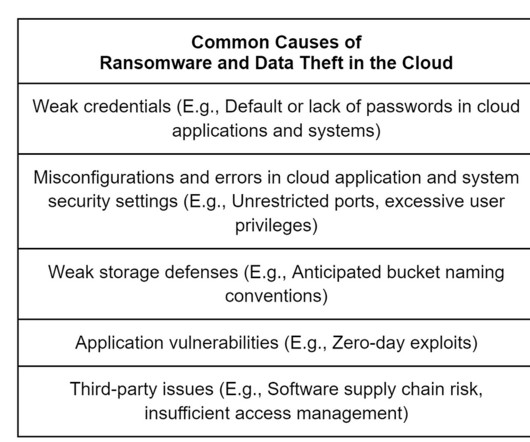 | Common Causes of Ransomware and Data Theft in the Cloud |
|---|
| Weak credentials (E.g., Default or lack of passwords in cloud applications and systems) |
| Misconfigurations and errors in cloud application and system security settings (E.g., Unrestricted ports, excessive user privileges) |
| Weak storage defenses (E.g., Anticipated bucket naming conventions) |
| Application vulnerabilities (E.g., Zero-day exploits) |
| Third-party issues (E.g., Software supply chain risk, insufficient access management) |